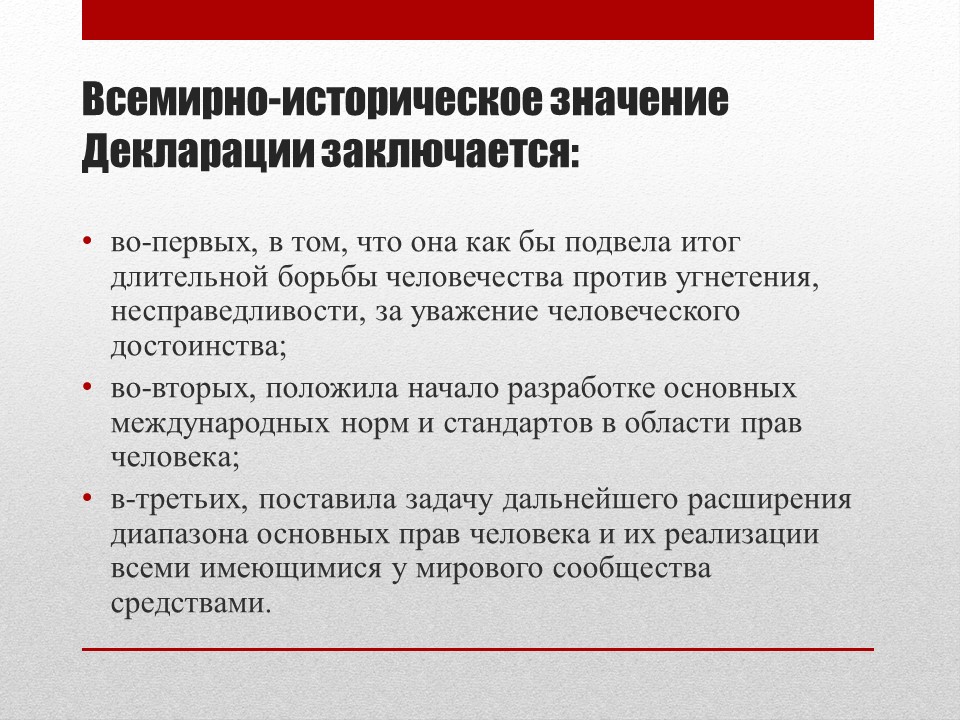 Всемирно-историческое значение Декларации заключается:

• во-первых, в том, что она как бы подвела итог длительной борьбы человечества против угнетения, несправедливости, за уважение человеческого достоинства;
• во-вторых, положила начало разработке основных международных норм и стандартов в области прав человека;
• в-третьих, поставила задачу дальнейшего расширения диапазона основных прав человека и их реализации всеми имеющимися у мирового сообщества средствами.